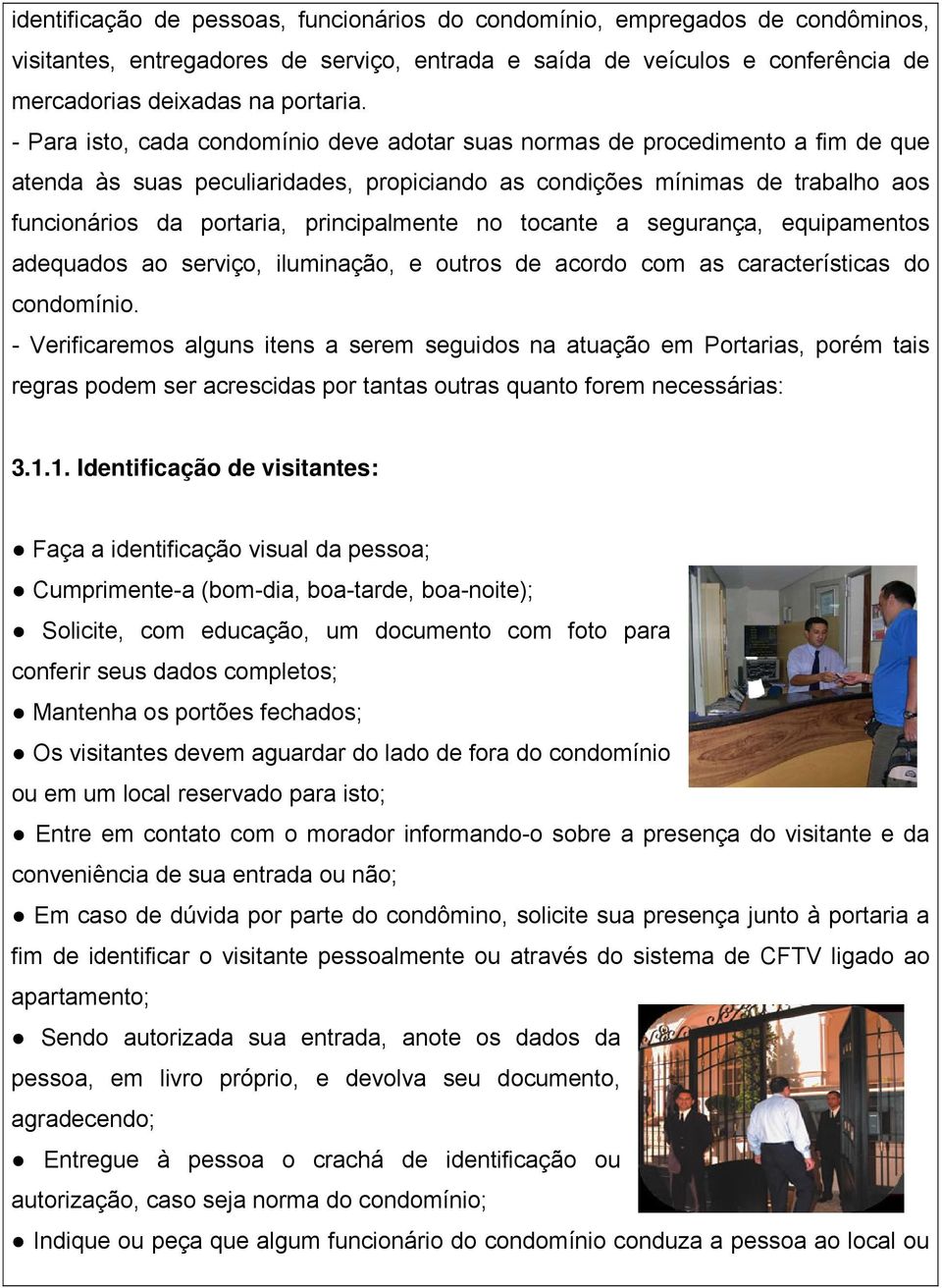 identificação de pessoas, funcionários do condomínio, empregados de condôminos, visitantes, entregadores de serviço, entrada e saída de veículos e conferência de mercadorias deixadas na portaria.

- Para isto, cada condomínio deve adotar suas normas de procedimento a fim de que atenda às suas peculiaridades, propiciando as condições mínimas de trabalho aos funcionários da portaria, principalmente no tocante a segurança, equipamentos adequados ao serviço, iluminação, e outros de acordo com as características do condomínio.

- Verificaremos alguns itens a serem seguidos na atuação em Portarias, porém tais regras podem ser acrescidas por tantas outras quanto forem necessárias:

3.1.1. Identificação de visitantes:

● Faça a identificação visual da pessoa;

● Cumprimente-a (bom-dia, boa-tarde, boa-noite);

● Solicite, com educação, um documento com foto para conferir seus dados completos;

● Mantenha os portões fechados;

● Os visitantes devem aguardar do lado de fora do condomínio ou em um local reservado para isto;

● Entre em contato com o morador informando-o sobre a presença do visitante e da conveniência de sua entrada ou não;

● Em caso de dúvida por parte do condômino, solicite sua presença junto à portaria a fim de identificar o visitante pessoalmente ou através do sistema de CFTV ligado ao apartamento;

● Sendo autorizada sua entrada, anote os dados da pessoa, em livro próprio, e devolva seu documento, agradecendo;

● Entregue à pessoa o crachá de identificação ou autorização, caso seja norma do condomínio;

● Indique ou peça que algum funcionário do condomínio conduza a pessoa ao local ou